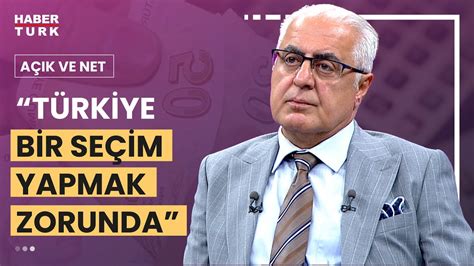 HABER TURK

AÇIK VE NET

“TÜRKİYE BİR SEÇİM YAPMAK ZORUNDA”